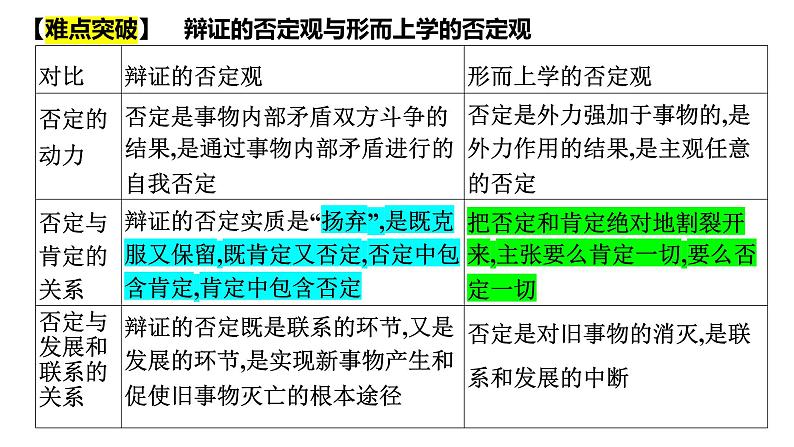 【难点突破】 辩证的否定观与形而上学的否定观

| 对比 | 辩证的否定观 | 形而上学的否定观 |
|---|---|---|
| 否定的动力 | 否定是事物内部矛盾双方斗争的结果,是通过事物内部矛盾进行的自我否定 | 否定是外力强加于事物的,是外力作用的结果,是主观任意的否定 |
| 否定与肯定的关系 | 辩证的否定实质是“扬弃”,是既克服又保留,既肯定又否定,否定中包含肯定,肯定中包含否定 | 把否定和肯定绝对地割裂开来,主张要么肯定一切,要么否定一切 |
| 否定与发展和联系的关系 | 辩证的否定既是联系的环节,又是发展的环节,是实现新事物产生和促使旧事物灭亡的根本途径 | 否定是对旧事物的消灭,是联系和发展的中断 |